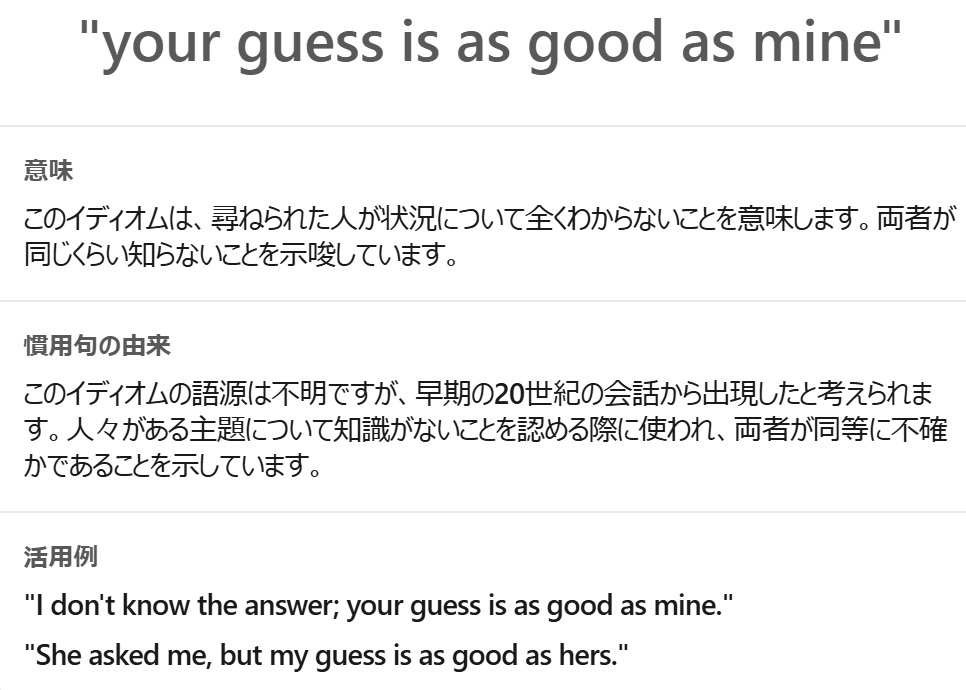 "your guess is as good as mine"

意味

このイディオムは、尋ねられた人が状況について全くわからないことを意味します。両者が同じくらい知らないことを示唆しています。

慣用句の由来

このイディオムの語源は不明ですが、早期の20世紀の会話から出現したと考えられます。人々がある主題について知識がないことを認める際に使われ、両者が同等に不確かであることを示しています。

活用例

"I don't know the answer; your guess is as good as mine."

"She asked me, but my guess is as good as hers."